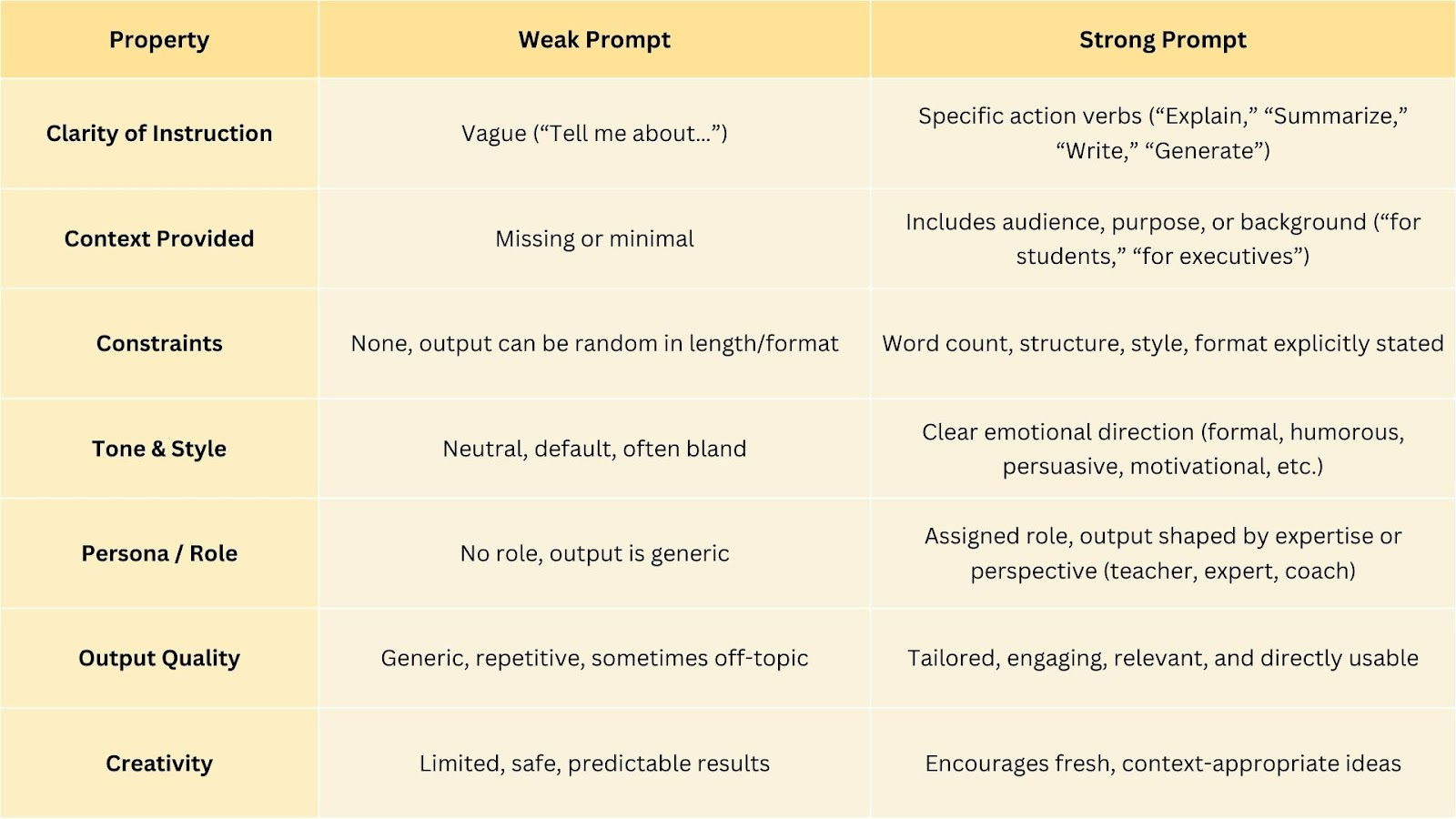 | Property | Weak Prompt | Strong Prompt |
|---|---|---|
| Clarity of Instruction | Vague (“Tell me about…”) | Specific action verbs (“Explain,” “Summarize,” “Write,” “Generate”) |
| Context Provided | Missing or minimal | Includes audience, purpose, or background (“for students,” “for executives”) |
| Constraints | None, output can be random in length/format | Word count, structure, style, format explicitly stated |
| Tone & Style | Neutral, default, often bland | Clear emotional direction (formal, humorous, persuasive, motivational, etc.) |
| Persona / Role | No role, output is generic | Assigned role, output shaped by expertise or perspective (teacher, expert, coach) |
| Output Quality | Generic, repetitive, sometimes off-topic | Tailored, engaging, relevant, and directly usable |
| Creativity | Limited, safe, predictable results | Encourages fresh, context-appropriate ideas |